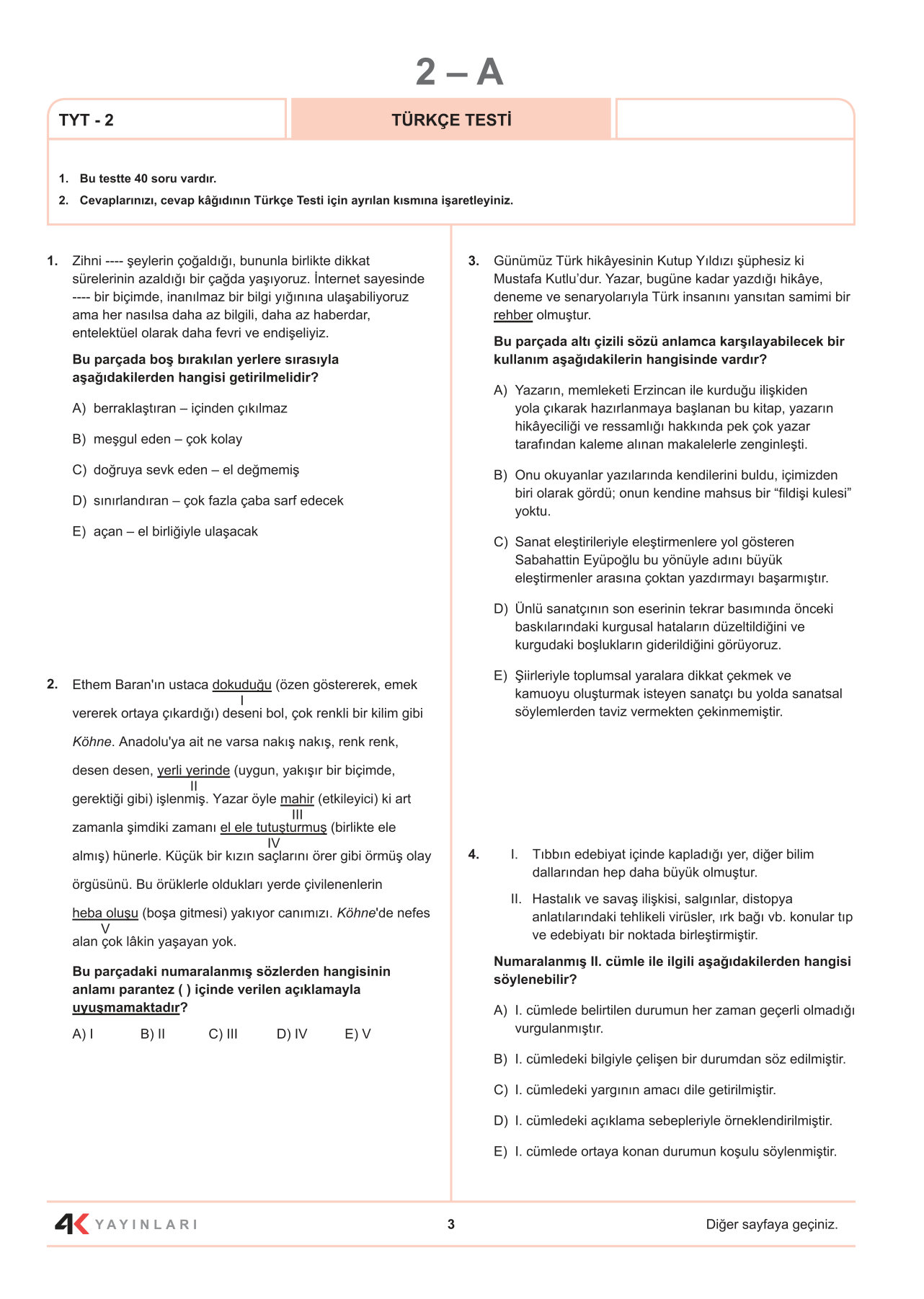 2 – A

TYT - 2

TÜRKÇE TESTİ

1. Bu testte 40 soru vardır.
2. Cevaplarınızı, cevap kâğıdının Türkçe Testi için ayrılan kısmına işaretleyiniz.

1. Zihni ---- şeylerin çoğaldığı, bununla birlikte dikkat sürelerinin azaldığı bir çağda yaşıyoruz. İnternet sayesinde ---- bir biçimde, inanılmaz bir bilgi yığınına ulaşabiliyoruz ama her nasılsa daha az bilgili, daha az haberdar, entelektüel olarak daha fevri ve endişeliyiz.

Bu parçada boş bırakılan yerlere sırasıyla aşağıdakilerden hangisi getirilmelidir?

A) berraklaştıran – içinden çıkılmaz
B) meşgul eden – çok kolay
C) doğruya sevk eden – el değmemiş
D) sınırlandıran – çok fazla çaba sarf edecek
E) açan – el birliğiyle ulaşacak

2. Ethem Baran'ın ustaca dokuduğu (özen göstererek, emek vererek ortaya çıkardığı) deseni bol, çok renkli bir kilim gibi Köhne. Anadolu'ya ait ne varsa nakış nakış, renk renk, desen desen, yerli yerinde (uygun, yakışır bir biçimde, gerektiği gibi) işlenmiş. Yazar öyle mahir (etkileyici) ki art zamanla şimdiki zamanı el ele tutuşturmuş (birlikte ele almış) hünerle. Küçük bir kızın saçlarını örer gibi örmüş olay örgüsünü. Bu örüklerle oldukları yerde çivilenenlerin heba oluşu (boşa gitmesi) yakıyor canımızı. Köhne'de nefes alan çok lâkin yaşayan yok.
I II III IV V

Bu parçadaki numaralanmış sözlerden hangisinin anlamı parantez ( ) içinde verilen açıklamayla uyuşmamaktadır?

A) I B) II C) III D) IV E) V

3. Günümüz Türk hikâyesinin Kutup Yıldızı şüphesiz ki Mustafa Kutlu'dur. Yazar, bugüne kadar yazdığı hikâye, deneme ve senaryolarıyla Türk insanını yansıtan samimi bir rehber olmuştur.

Bu parçada altı çizili sözü anlamca karşılayabilecek bir kullanım aşağıdakilerin hangisinde vardır?

A) Yazarın, memleketi Erzincan ile kurduğu ilişkiden yola çıkarak hazırlanmaya başlanan bu kitap, yazarın hikâyeciliği ve ressamlığı hakkında pek çok yazar tarafından kaleme alınan makalelerle zenginleşti.

B) Onu okuyanlar yazılarında kendilerini buldu, içimizden biri olarak gördü; onun kendine mahsus bir “fildişi kulesi” yoktu.

C) Sanat eleştirileriyle eleştirmenlere yol gösteren Sabahattin Eyüpoğlu bu yönüyle adını büyük eleştirmenler arasına çoktan yazdırmayı başarmıştır.

D) Ünlü sanatçının son eserinin tekrar basımında önceki baskılarındaki kurgusal hataların düzeltildiğini ve kurgudaki boşlukların giderildiğini görüyoruz.

E) Şiirleriyle toplumsal yaralara dikkat çekmek ve kamuoyu oluşturmak isteyen sanatçı bu yolda sanatsal söylemlerden taviz vermekten çekinmemiştir.

4. I. Tıbbın edebiyat içinde kapladığı yer, diğer bilim dallarından hep daha büyük olmuştur.
II. Hastalık ve savaş ilişkisi, salgınlar, distopya anlatılarındaki tehlikeli virüsler, ırk bağı vb. konular tıp ve edebiyatı bir noktada birleştirmiştir.

Numaralanmış II. cümle ile ilgili aşağıdakilerden hangisi söylenebilir?

A) I. cümlede belirtilen durumun her zaman geçerli olmadığı vurgulanmıştır.
B) I. cümledeki bilgiyle çelişen bir durumdan söz edilmiştir.
C) I. cümledeki yargının amacı dile getirilmiştir.
D) I. cümledeki açıklama sebepleriyle örneklendirilmiştir.
E) I. cümlede ortaya konan durumun koşulu söylenmiştir.

4K YAYINLARI 3 Diğer sayfaya geçiniz.